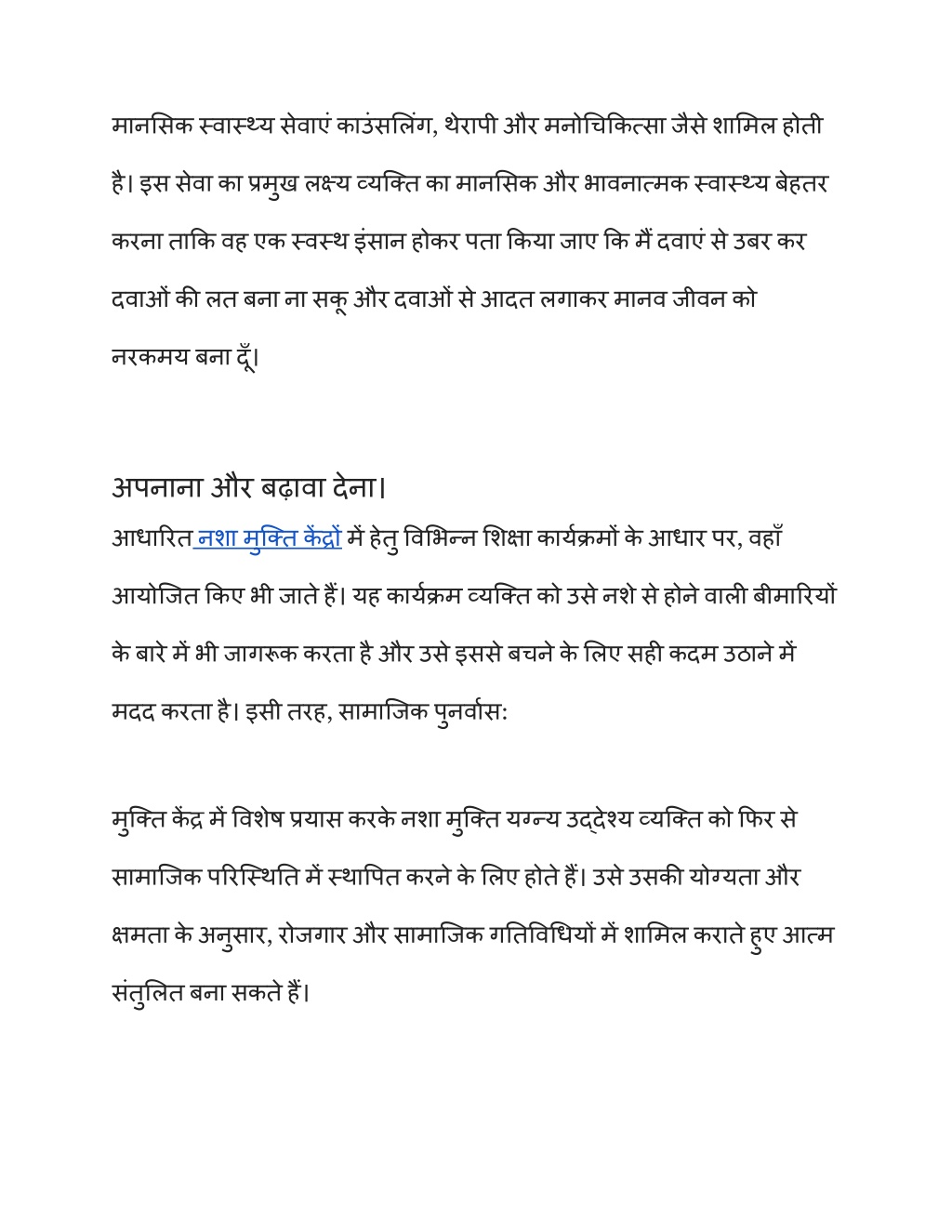 मानसिक स्वास्थ्य सेवाएं काउंसलिंग, थेरापी और मनोचिकित्सा जैसे शामिल होती है। इस सेवा का प्रमुख लक्ष्य व्यक्ति का मानसिक और भावनात्मक स्वास्थ्य बेहतर करना ताकि वह एक स्वस्थ इंसान होकर पता किया जाए कि मैं दवाएं से उबर कर दवाओं की लत बना ना सकू और दवाओं से आदत लगाकर मानव जीवन को नरकमय बना दूँ।

अपनाना और बढ़ावा देना।
आधारित नशा मुक्ति केंद्रों में हेतु विभिन्न शिक्षा कार्यक्रमों के आधार पर, वहाँ आयोजित किए भी जाते हैं। यह कार्यक्रम व्यक्ति को उसे नशे से होने वाली बीमारियों के बारे में भी जागरूक करता है और उसे इससे बचने के लिए सही कदम उठाने में मदद करता है। इसी तरह, सामाजिक पुनर्वास:

मुक्ति केंद्र में विशेष प्रयास करके नशा मुक्ति यग्न्य उद्देश्य व्यक्ति को फिर से सामाजिक परिस्थिति में स्थापित करने के लिए होते हैं। उसे उसकी योग्यता और क्षमता के अनुसार, रोजगार और सामाजिक गतिविधियों में शामिल कराते हुए आत्म संतुलित बना सकते हैं।